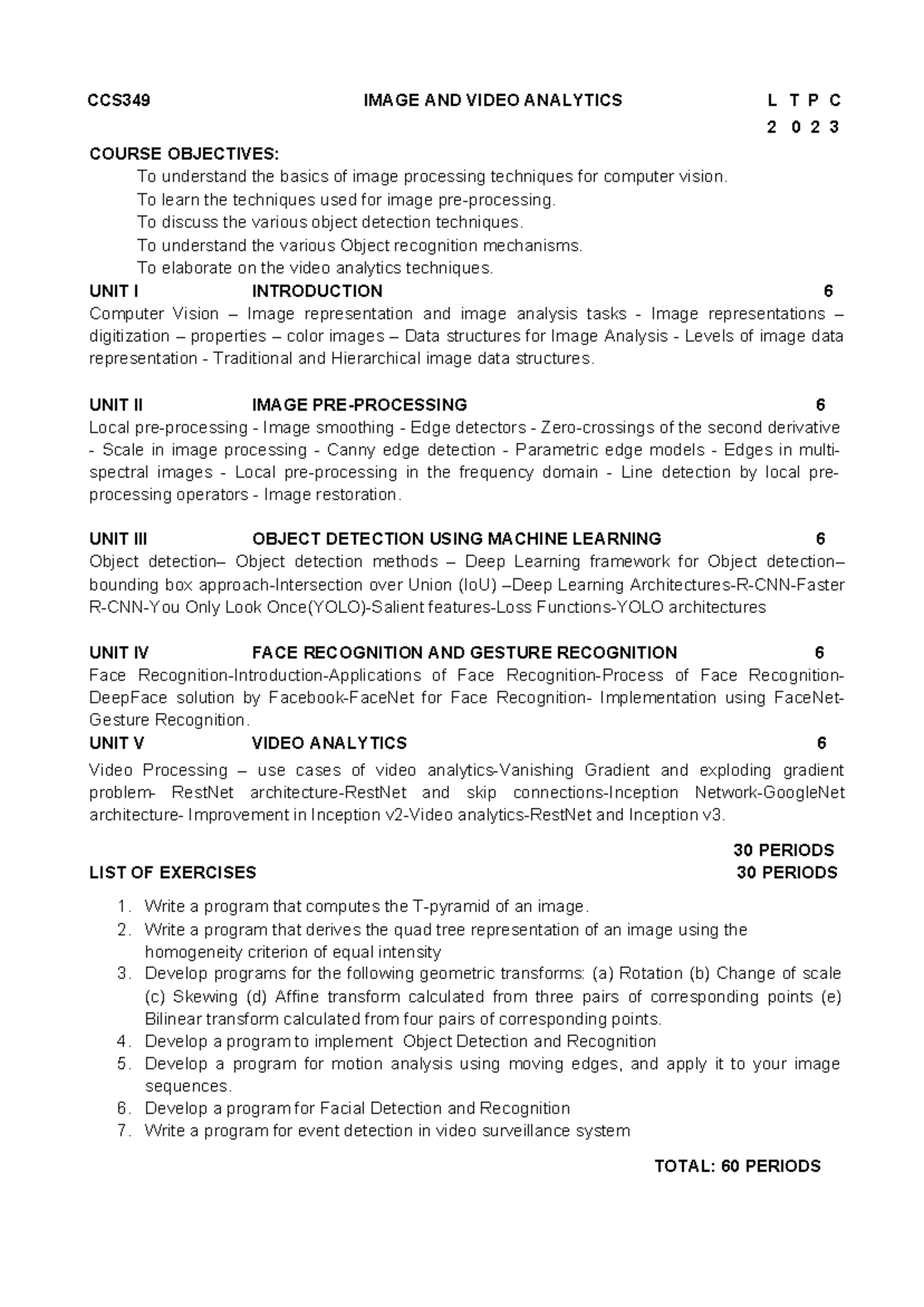 CCS349 IMAGE AND VIDEO ANALYTICS L T P C
2 0 2 3

COURSE OBJECTIVES:
To understand the basics of image processing techniques for computer vision.
To learn the techniques used for image pre-processing.
To discuss the various object detection techniques.
To understand the various Object recognition mechanisms.
To elaborate on the video analytics techniques.

UNIT I INTRODUCTION 6
Computer Vision – Image representation and image analysis tasks - Image representations – digitization – properties – color images – Data structures for Image Analysis - Levels of image data representation - Traditional and Hierarchical image data structures.

UNIT II IMAGE PRE-PROCESSING 6
Local pre-processing - Image smoothing - Edge detectors - Zero-crossings of the second derivative - Scale in image processing - Canny edge detection - Parametric edge models - Edges in multi-spectral images - Local pre-processing in the frequency domain - Line detection by local pre-processing operators - Image restoration.

UNIT III OBJECT DETECTION USING MACHINE LEARNING 6
Object detection– Object detection methods – Deep Learning framework for Object detection– bounding box approach-Intersection over Union (IoU) –Deep Learning Architectures-R-CNN-Faster R-CNN-You Only Look Once(YOLO)-Salient features-Loss Functions-YOLO architectures

UNIT IV FACE RECOGNITION AND GESTURE RECOGNITION 6
Face Recognition-Introduction-Applications of Face Recognition-Process of Face Recognition-DeepFace solution by Facebook-FaceNet for Face Recognition- Implementation using FaceNet-Gesture Recognition.

UNIT V VIDEO ANALYTICS 6
Video Processing – use cases of video analytics-Vanishing Gradient and exploding gradient problem- RestNet architecture-RestNet and skip connections-Inception Network-GoogleNet architecture- Improvement in Inception v2-Video analytics-RestNet and Inception v3.

30 PERIODS
LIST OF EXERCISES 30 PERIODS
1. Write a program that computes the T-pyramid of an image.
2. Write a program that derives the quad tree representation of an image using the homogeneity criterion of equal intensity
3. Develop programs for the following geometric transforms: (a) Rotation (b) Change of scale (c) Skewing (d) Affine transform calculated from three pairs of corresponding points (e) Bilinear transform calculated from four pairs of corresponding points.
4. Develop a program to implement Object Detection and Recognition
5. Develop a program for motion analysis using moving edges, and apply it to your image sequences.
6. Develop a program for Facial Detection and Recognition
7. Write a program for event detection in video surveillance system

TOTAL: 60 PERIODS